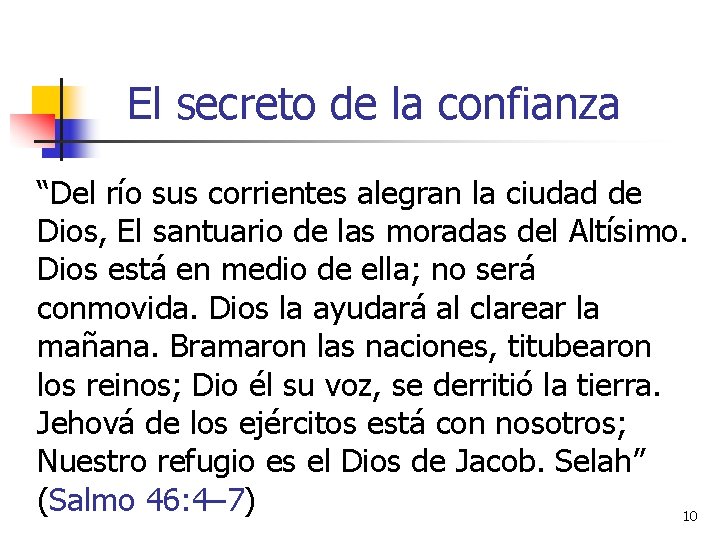 El secreto de la confianza

“Del río sus corrientes alegran la ciudad de Dios, El santuario de las moradas del Altísimo. Dios está en medio de ella; no será conmovida. Dios la ayudará al clarear la mañana. Bramaron las naciones, titubearon los reinos; Dio él su voz, se derritió la tierra. Jehová de los ejércitos está con nosotros; Nuestro refugio es el Dios de Jacob. Selah” (Salmo 46:4–7)

10